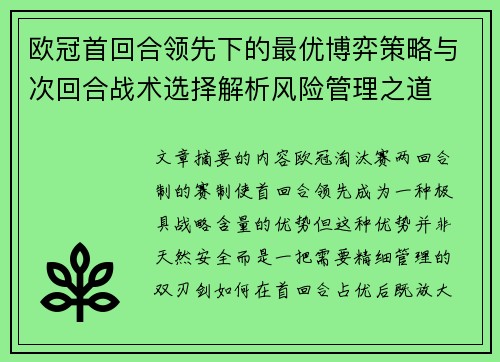 欧冠首回合领先下的最优博弈策略与次回合战术选择解析风险管理之道

文章摘要的内容欧冠淘汰赛两回合制的赛制使首回合领先成为一种极具战略含量的优势但这种优势并非天然安全而是一把需要精细管理的双刃剑如何在首回合占优后既放大